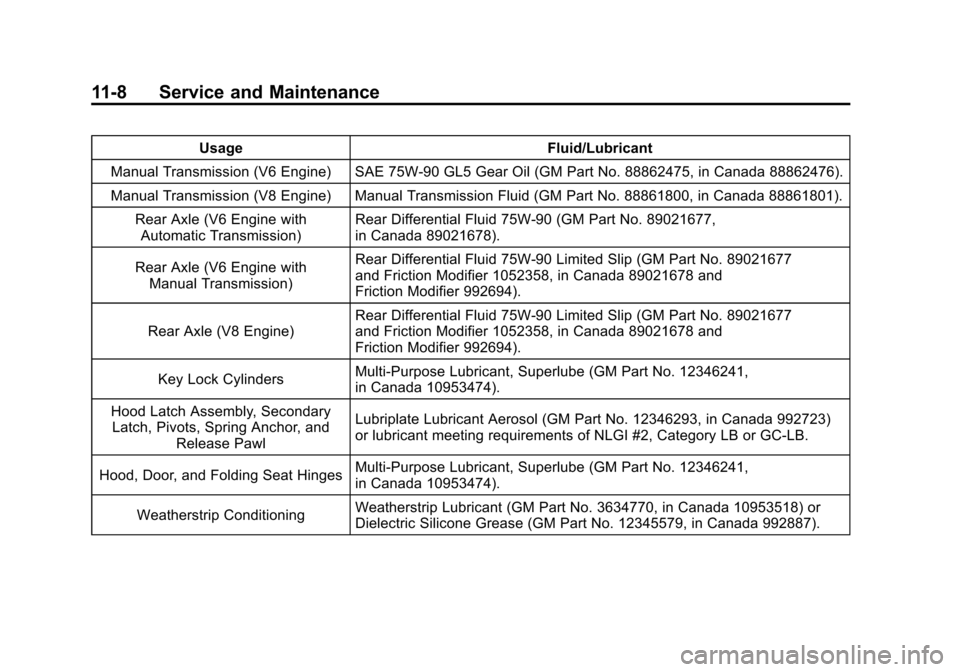 11-8 Service and Maintenance

| Usage | Fluid/Lubricant |
|---|---|
| Manual Transmission (V6 Engine) | SAE 75W-90 GL5 Gear Oil (GM Part No. 88862475, in Canada 88862476). |
| Manual Transmission (V8 Engine) | Manual Transmission Fluid (GM Part No. 88861800, in Canada 88861801). |
| Rear Axle (V6 Engine with Automatic Transmission) | Rear Differential Fluid 75W-90 (GM Part No. 89021677, in Canada 89021678). |
| Rear Axle (V6 Engine with Manual Transmission) | Rear Differential Fluid 75W-90 Limited Slip (GM Part No. 89021677 and Friction Modifier 1052358, in Canada 89021678 and Friction Modifier 992694). |
| Rear Axle (V8 Engine) | Rear Differential Fluid 75W-90 Limited Slip (GM Part No. 89021677 and Friction Modifier 1052358, in Canada 89021678 and Friction Modifier 992694). |
| Key Lock Cylinders | Multi-Purpose Lubricant, Superlube (GM Part No. 12346241, in Canada 10953474). |
| Hood Latch Assembly, Secondary Latch, Pivots, Spring Anchor, and Release Pawl | Lubriplate Lubricant Aerosol (GM Part No. 12346293, in Canada 992723) or lubricant meeting requirements of NLGI #2, Category LB or GC-LB. |
| Hood, Door, and Folding Seat Hinges | Multi-Purpose Lubricant, Superlube (GM Part No. 12346241, in Canada 10953474). |
| Weatherstrip Conditioning | Weatherstrip Lubricant (GM Part No. 3634770, in Canada 10953518) or Dielectric Silicone Grease (GM Part No. 12345579, in Canada 992887). |

carmanualsonline.info